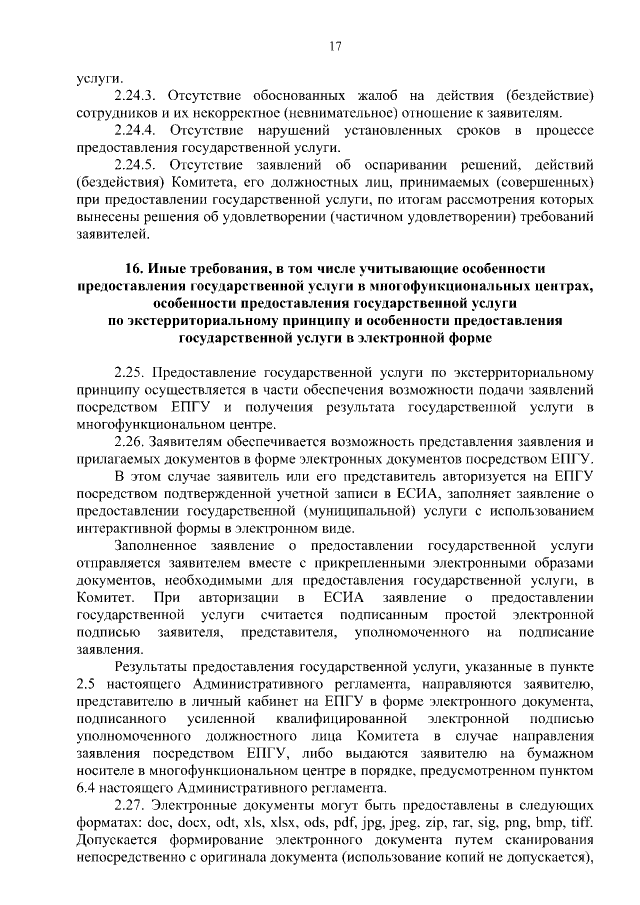 17

услуги.

2.24.3. Отсутствие обоснованных жалоб на действия (бездействие) сотрудников и их некорректное (невнимательное) отношение к заявителям.

2.24.4. Отсутствие нарушений установленных сроков в процессе предоставления государственной услуги.

2.24.5. Отсутствие заявлений об оспаривании решений, действий (бездействия) Комитета, его должностных лиц, принимаемых (совершенных) при предоставлении государственной услуги, по итогам рассмотрения которых вынесены решения об удовлетворении (частичном удовлетворении) требований заявителей.

16. Иные требования, в том числе учитывающие особенности предоставления государственной услуги в многофункциональных центрах, особенности предоставления государственной услуги по экстерриториальному принципу и особенности предоставления государственной услуги в электронной форме

2.25. Предоставление государственной услуги по экстерриториальному принципу осуществляется в части обеспечения возможности подачи заявлений посредством ЕПГУ и получения результата государственной услуги в многофункциональном центре.

2.26. Заявителям обеспечивается возможность представления заявления и прилагаемых документов в форме электронных документов посредством ЕПГУ.

В этом случае заявитель или его представитель авторизуется на ЕПГУ посредством подтвержденной учетной записи в ЕСИА, заполняет заявление о предоставлении государственной (муниципальной) услуги с использованием интерактивной формы в электронном виде.

Заполненное заявление о предоставлении государственной услуги отправляется заявителем вместе с прикрепленными электронными образами документов, необходимыми для предоставления государственной услуги, в Комитет. При авторизации в ЕСИА заявление о предоставлении государственной услуги считается подписанным простой электронной подписью заявителя, представителя, уполномоченного на подписание заявления.

Результаты предоставления государственной услуги, указанные в пункте 2.5 настоящего Административного регламента, направляются заявителю, представителю в личный кабинет на ЕПГУ в форме электронного документа, подписанного усиленной квалифицированной электронной подписью уполномоченного должностного лица Комитета в случае направления заявления посредством ЕПГУ, либо выдаются заявителю на бумажном носителе в многофункциональном центре в порядке, предусмотренном пунктом 6.4 настоящего Административного регламента.

2.27. Электронные документы могут быть предоставлены в следующих форматах: doc, docx, odt, xls, xlsx, ods, pdf, jpg, jpeg, zip, rar, sig, png, bmp, tiff. Допускается формирование электронного документа путем сканирования непосредственно с оригинала документа (использование копий не допускается),